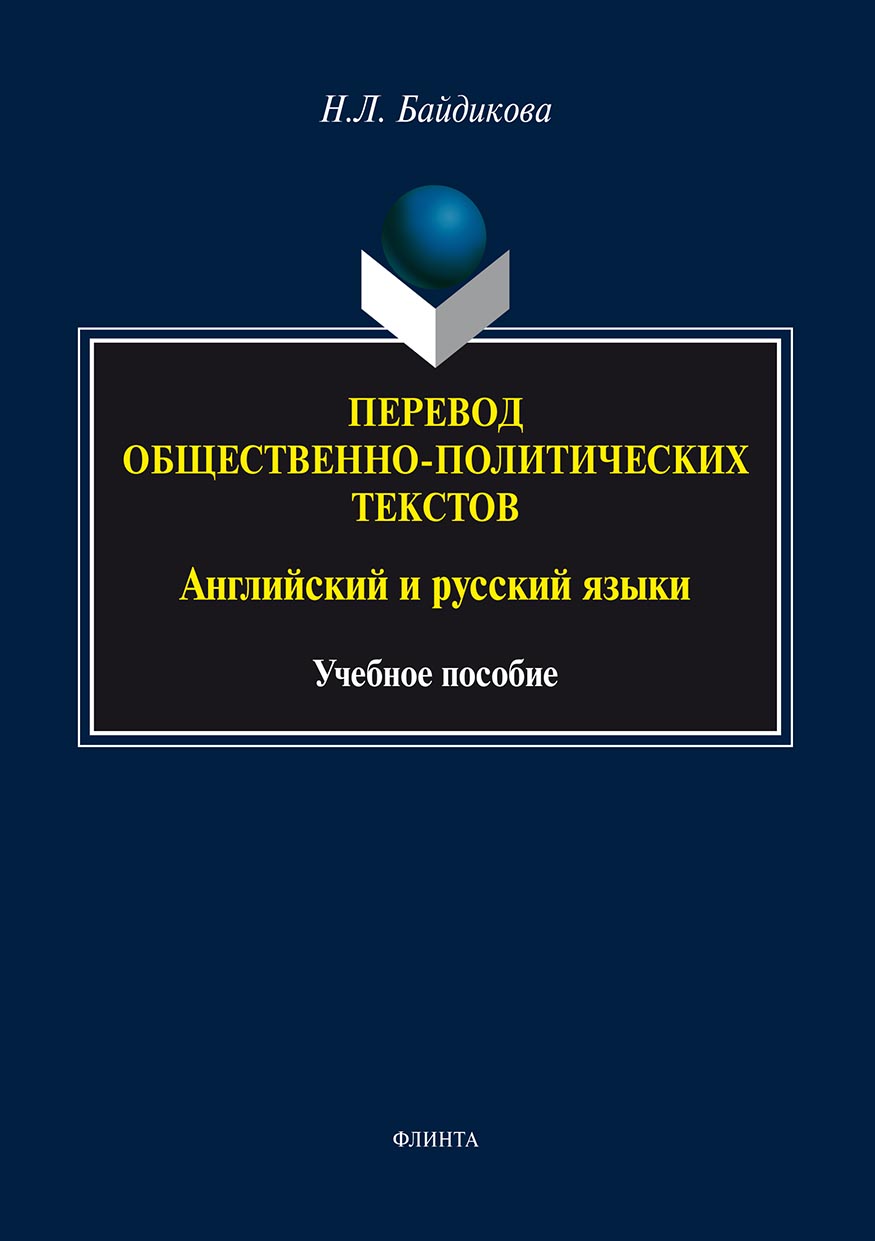 Н.Л. Байдикова

ПЕРЕВОД ОБЩЕСТВЕННО-ПОЛИТИЧЕСКИХ ТЕКСТОВ

Английский и русский языки

Учебное пособие

ФЛИНТА